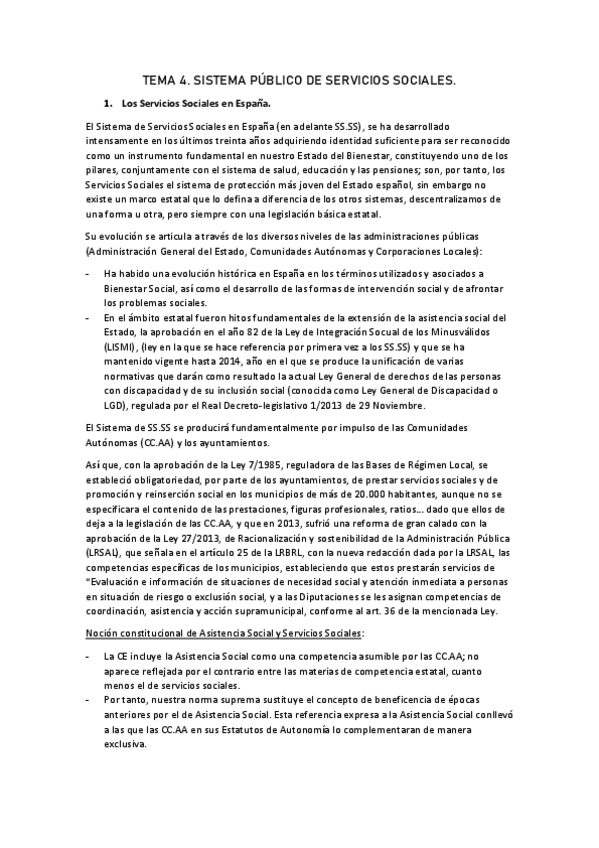 TEMA 4. SISTEMA PÚBLICO DE SERVICIOS SOCIALES.

1. Los Servicios Sociales en España.

El Sistema de Servicios Sociales en España (en adelante SS.SS), se ha desarrollado intensamente en los últimos treinta años adquiriendo identidad suficiente para ser reconocido como un instrumento fundamental en nuestro Estado del Bienestar, constituyendo uno de los pilares, conjuntamente con el sistema de salud, educación y las pensiones; son, por tanto, los Servicios Sociales el sistema de protección más joven del Estado español, sin embargo no existe un marco estatal que lo defina a diferencia de los otros sistemas, descentralizamos de una forma u otra, pero siempre con una legislación básica estatal.

Su evolución se articula a través de los diversos niveles de las administraciones públicas (Administración General del Estado, Comunidades Autónomas y Corporaciones Locales):

- Ha habido una evolución histórica en España en los términos utilizados y asociados a Bienestar Social, así como el desarrollo de las formas de intervención social y de afrontar los problemas sociales.
- En el ámbito estatal fueron hitos fundamentales de la extensión de la asistencia social del Estado, la aprobación en el año 82 de la Ley de Integración Socual de los Minusválidos (LISMI), (ley en la que se hace referencia por primera vez a los SS.SS) y que se ha mantenido vigente hasta 2014, año en el que se produce la unificación de varias normativas que darán como resultado la actual Ley General de derechos de las personas con discapacidad y de su inclusión social (conocida como Ley General de Discapacidad o LGD), regulada por el Real Decreto-legislativo 1/2013 de 29 Noviembre.

El Sistema de SS.SS se producirá fundamentalmente por impulso de las Comunidades Autónomas (CC.AA) y los ayuntamientos.

Así que, con la aprobación de la Ley 7/1985, reguladora de las Bases de Régimen Local, se estableció obligatoriedad, por parte de los ayuntamientos, de prestar servicios sociales y de promoción y reinserción social en los municipios de más de 20.000 habitantes, aunque no se especificara el contenido de las prestaciones, figuras profesionales, ratios… dado que ellos de deja a la legislación de las CC.AA, y que en 2013, sufrió una reforma de gran calado con la aprobación de la Ley 27/2013, de Racionalización y sostenibilidad de la Administración Pública (LRSAL), que señala en el artículo 25 de la LRBRL, con la nueva redacción dada por la LRSAL, las competencias específicas de los municipios, estableciendo que estos prestarán servicios de "Evaluación e información de situaciones de necesidad social y atención inmediata a personas en situación de riesgo o exclusión social, y a las Diputaciones se les asignan competencias de coordinación, asistencia y acción supramunicipal, conforme al art. 36 de la mencionada Ley.

Noción constitucional de Asistencia Social y Servicios Sociales:

- La CE incluye la Asistencia Social como una competencia asumible por las CC.AA; no aparece reflejada por el contrario entre las materias de competencia estatal, cuanto menos el de servicios sociales.
- Por tanto, nuestra norma suprema sustituye el concepto de beneficencia de épocas anteriores por el de Asistencia Social. Esta referencia expresa a la Asistencia Social conllevó a las que las CC.AA en sus Estatutos de Autonomía lo complementaran de manera exclusiva.